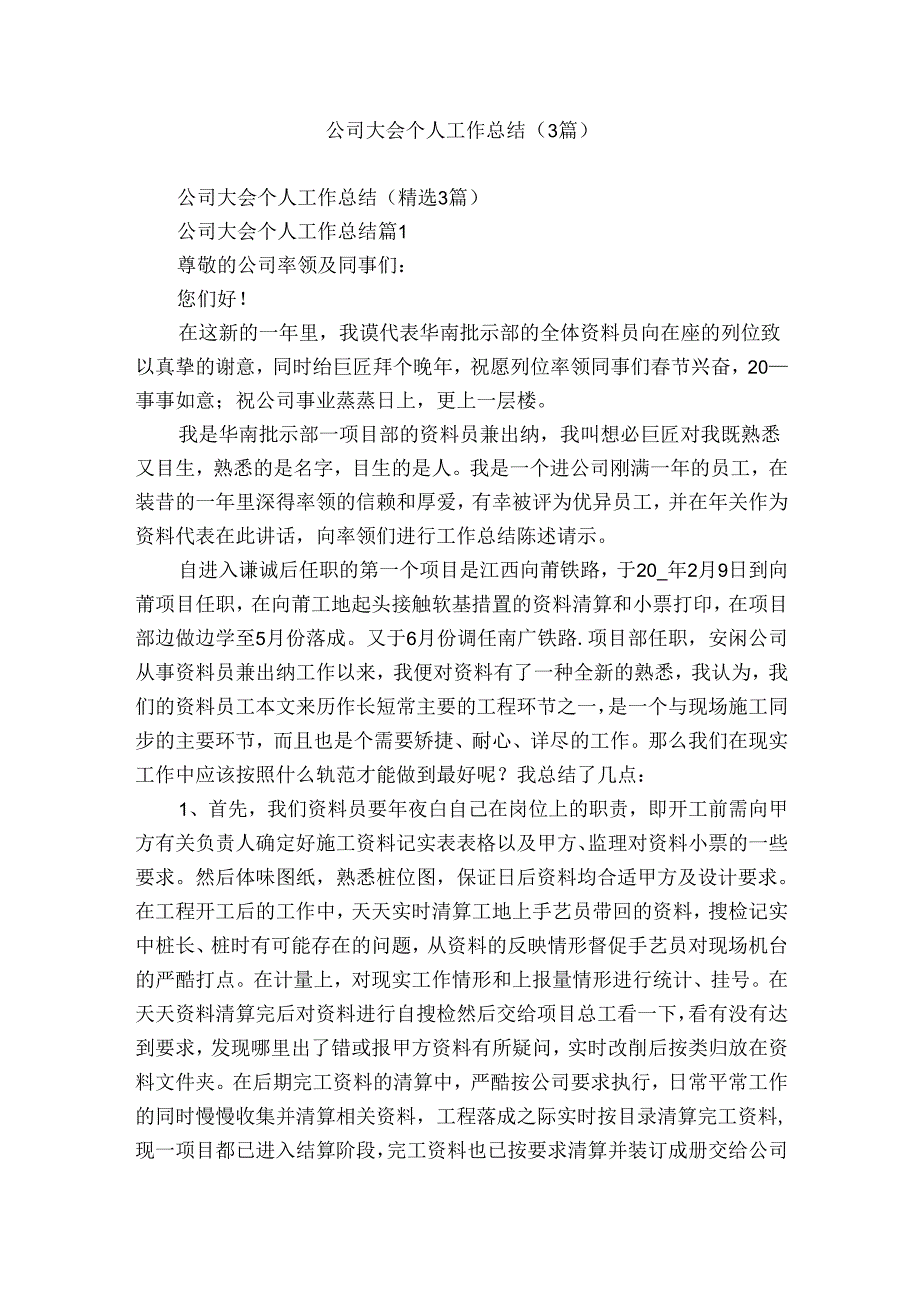 公司大会个人工作总结（3篇）

公司大会个人工作总结（精选3篇）

公司大会个人工作总结篇1

尊敬的公司率领及同事们：

您们好！

在这新的一年里，我谟代表华南批示部的全体资料员向在座的列位致以真挚的谢意，同时给巨匠拜个晚年，祝愿列位率领同事们春节兴奋，20—事事如意；祝公司事业蒸蒸日上，更上一层楼。

我是华南批示部一项目部的资料员兼出纳，我叫想必巨匠对我既熟悉又目生，熟悉的是名字，目生的是人。我是一个进公司刚满一年的员工，在装昔的一年里深得率领的信赖和厚爱，有幸被评为优异员工，并在年关作为资料代表在此讲话，向率领们进行工作总结陈述请示。

自进入谦诚后任职的第一个项目是江西向莆铁路，于20_年2月9日到向莆项目任职，在向莆工地起头接触软基措置的资料清算和小票打印，在项目部边做边学至5月份落成。又于6月份调任南广铁路.项目部任职，安闲公司从事资料员兼出纳工作以来，我便对资料有了一种全新的熟悉，我认为，我们的资料员工本文来历作长短常主要的工程环节之一，是一个与现场施工同步的主要环节，而且也是个需要矫捷、耐心、详尽的工作。那么我们在现实工作中应该按照什么轨范才能做到最好呢？我总结了几点：

1、首先，我们资料员要年夜白自己在岗位上的职责，即开工前需向甲方有关负责人确定好施工资料记实表表格以及甲方、监理对资料小票的一些要求。然后体味图纸，熟悉桩位图，保证日后资料均合适甲方及设计要求。在工程开工后的工作中，天天实时清算工地上手艺员带回的资料，搜检记实中桩长、桩时有可能存在的问题，从资料的反映情形督促手艺员对现场机台的严酷打点。在计量上，对现实工作情形和上报量情形进行统计、挂号。在天天资料清算完后对资料进行自搜检然后交给项目总工看一下，看有没有达到要求，发现哪里出了错或报甲方资料有所疑问，实时改削后按类归放在资料文件夹。在后期完工资料的清算中，严酷按公司要求执行，日常平常工作的同时慢慢收集并清算相关资料，工程落成之际实时按目录清算完工资料，现一项目都已进入结算阶段，完工资料也已按要求清算并装订成册交给公司